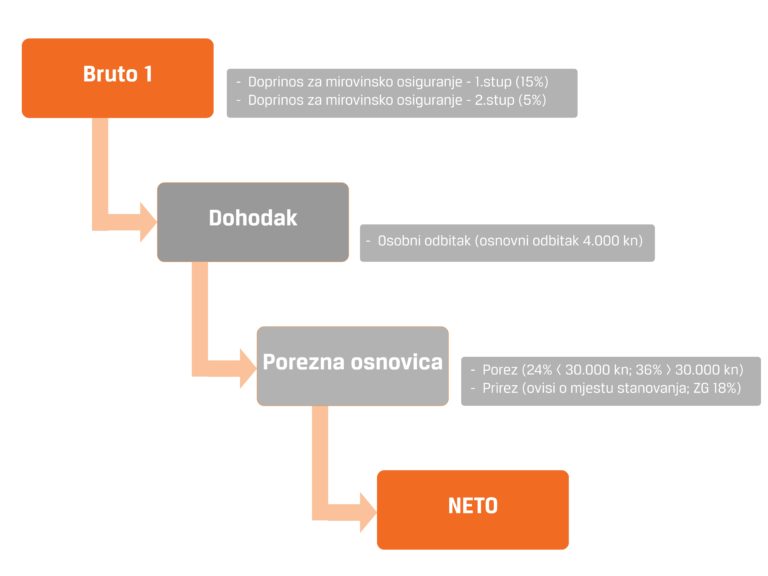 Bruto 1

- Doprinos za mirovinsko osiguranje - 1.stup (15%)
- Doprinos za mirovinsko osiguranje - 2.stup (5%)

Dohodak

- Osobni odbitak (osnovni odbitak 4.000 kn)

Porezna osnovica

- Porez (24% < 30.000 kn; 36% > 30.000 kn)
- Prirez (ovisi o mjestu stanovanja; ZG 18%)

NETO